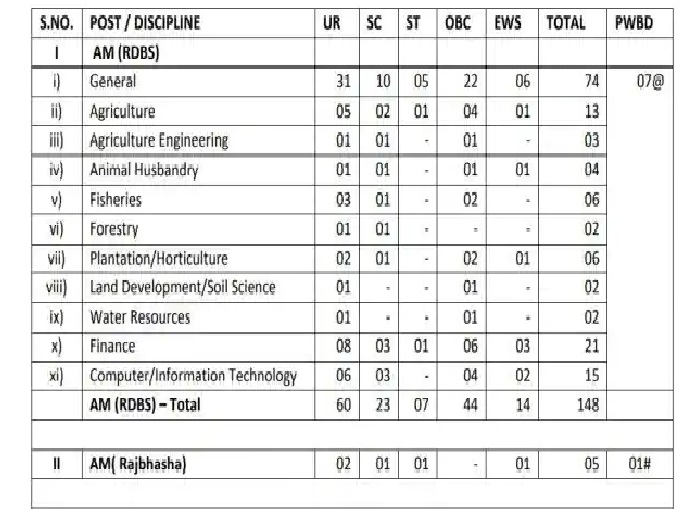 | S.NO. | POST / DISCIPLINE | UR | SC | ST | OBC | EWS | TOTAL | PWBD |
|---|---|---|---|---|---|---|---|---|
| I | AM (RDBS) | | | | | | | |
| i) | General | 31 | 10 | 05 | 22 | 06 | 74 | 07@ |
| ii) | Agriculture | 05 | 02 | 01 | 04 | 01 | 13 | |
| iii) | Agriculture Engineering | 01 | 01 | - | 01 | - | 03 | |
| iv) | Animal Husbandry | 01 | 01 | - | 01 | 01 | 04 | |
| v) | Fisheries | 03 | 01 | - | 02 | - | 06 | |
| vi) | Forestry | 01 | 01 | - | - | - | 02 | |
| vii) | Plantation/Horticulture | 02 | 01 | - | 02 | 01 | 06 | |
| viii) | Land Development/Soil Science | 01 | - | - | 01 | - | 02 | |
| ix) | Water Resources | 01 | - | - | 01 | - | 02 | |
| x) | Finance | 08 | 03 | 01 | 06 | 03 | 21 | |
| xi) | Computer/Information Technology | 06 | 03 | - | 04 | 02 | 15 | |
| | AM (RDBS) – Total | 60 | 23 | 07 | 44 | 14 | 148 | |
| | | | | | | | | |
| II | AM( Rajbhasha) | 02 | 01 | 01 | - | 01 | 05 | 01# |